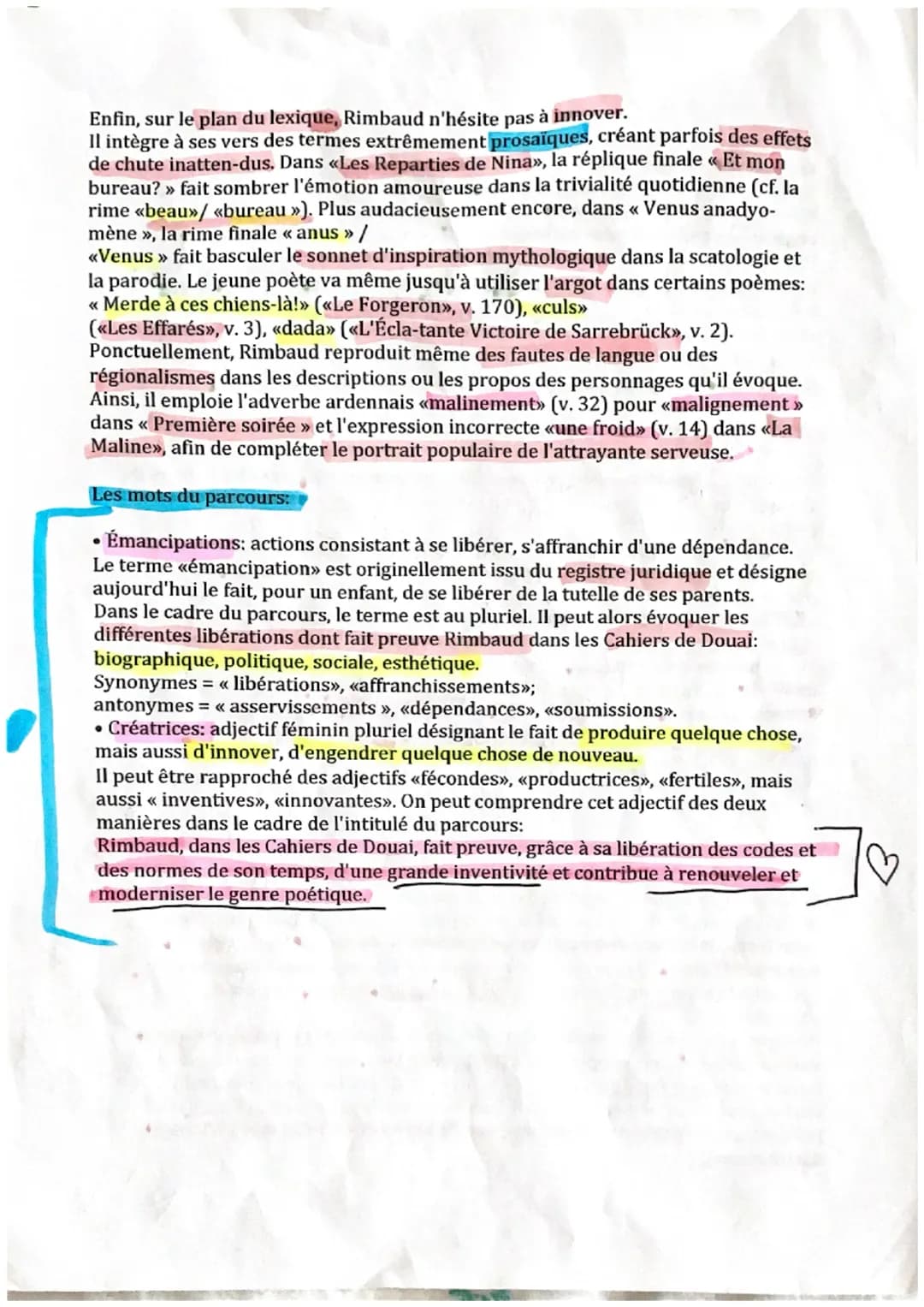 Enfin, sur le plan du lexique, Rimbaud n'hésite pas à innover.
Il intègre à ses vers des termes extrêmement prosaïques, créant parfois des effets de chute inatten-dus. Dans «Les Reparties de Nina», la réplique finale « Et mon bureau? » fait sombrer l'émotion amoureuse dans la trivialité quotidienne (cf. la rime «beau»/ «bureau »). Plus audacieusement encore, dans « Venus anadyomène », la rime finale « anus » /
«Venus » fait basculer le sonnet d'inspiration mythologique dans la scatologie et la parodie. Le jeune poète va même jusqu'à utiliser l'argot dans certains poèmes: « Merde à ces chiens-là!» («Le Forgeron», v. 170), «culs» («Les Effarés», v. 3), «dada» («L'Écla-tante Victoire de Sarrebrück», v. 2).
Ponctuellement, Rimbaud reproduit même des fautes de langue ou des régionalismes dans les descriptions ou les propos des personnages qu'il évoque. Ainsi, il emploie l'adverbe ardennais «malinement» (v. 32) pour «malignement » dans « Première soirée » et l'expression incorrecte «une froid» (v. 14) dans «La Maline», afin de compléter le portrait populaire de l'attrayante serveuse.

Les mots du parcours:

• Émancipations: actions consistant à se libérer, s'affranchir d'une dépendance. Le terme «émancipation» est originellement issu du registre juridique et désigne aujourd'hui le fait, pour un enfant, de se libérer de la tutelle de ses parents. Dans le cadre du parcours, le terme est au pluriel. Il peut alors évoquer les différentes libérations dont fait preuve Rimbaud dans les Cahiers de Douai: biographique, politique, sociale, esthétique.
Synonymes = « libérations», «affranchissements»;
antonymes = « asservissements », «dépendances», «soumissions».
• Créatrices: adjectif féminin pluriel désignant le fait de produire quelque chose, mais aussi d'innover, d'engendrer quelque chose de nouveau.
Il peut être rapproché des adjectifs «fécondes», «productrices», «fertiles», mais aussi « inventives», «innovantes». On peut comprendre cet adjectif des deux manières dans le cadre de l'intitulé du parcours:
Rimbaud, dans les Cahiers de Douai, fait preuve, grâce à sa libération des codes et des normes de son temps, d'une grande inventivité et contribue à renouveler et moderniser le genre poétique.